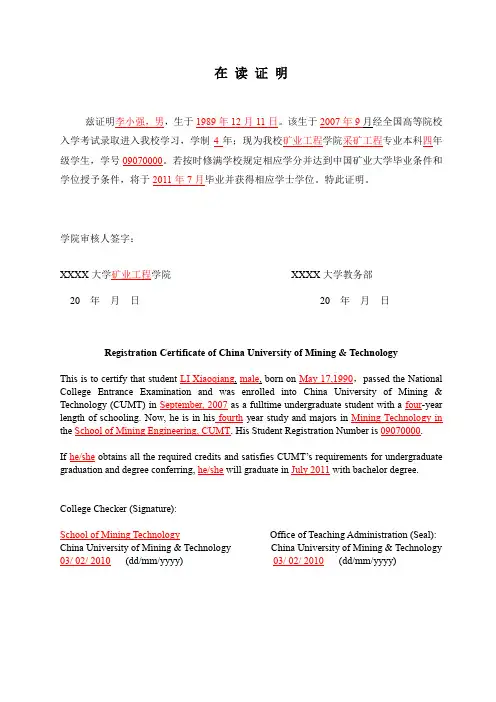 在 读 证 明

兹证明李小强，男，生于 1989 年 12 月 11 日。该生于 2007 年 9 月经全国高等院校入学考试录取进入我校学习，学制 4 年；现为我校矿业工程学院采矿工程专业本科四年级学生，学号 09070000。若按时修满学校规定相应学分并达到中国矿业大学毕业条件和学位授予条件，将于 2011 年 7 月毕业并获得相应学士学位，特此证明。

学院审核人签字：

XXXX 大学矿业工程学院

20 年 月 日

XXXX 大学教务部

20 年 月 日

Registration Certificate of China University of Mining & Technology

This is to certify that student LI Xiaoqiang, male, born on May 17,1990，passed the National College Entrance Examination and was enrolled into China University of Mining & Technology (CUMT) in September, 2007 as a fulltime undergraduate student with a four-year length of schooling. Now, he is in his fourth year study and majors in Mining Technology in the School of Mining Engineering, CUMT. His Student Registration Number is 09070000.

If he/she obtains all the required credits and satisfies CUMT's requirements for undergraduate graduation and degree conferring, he/she will graduate in July 2011 with bachelor degree.

College Checker (Signature):

School of Mining Technology
China University of Mining & Technology
03/ 02/ 2010 (dd/mm/yyyy)

Office of Teaching Administration (Seal):
China University of Mining & Technology
03/ 02/ 2010 (dd/mm/yyyy)